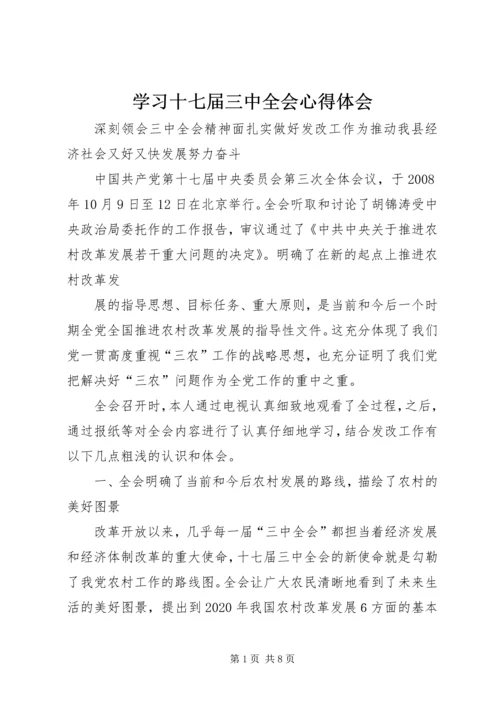 学习十七届三中全会心得体会

深刻领会三中全会精神面扎实做好发改工作为推动我县经济社会又好又快发展努力奋斗

中国共产党第十七届中央委员会第三次全体会议，于2008年10月9日至12日在北京举行。全会听取和讨论了胡锦涛受中央政治局委托作的工作报告，审议通过了《中共中央关于推进农村改革发展若干重大问题的决定》。明确了在新的起点上推进农村改革发

展的指导思想、目标任务、重大原则，是当前和今后一个时期全党全国推进农村改革发展的指导性文件。这充分体现了我们党一贯高度重视“三农”工作的战略思想，也充分证明了我们党把解决好“三农”问题作为全党工作的重中之重。

全会召开时，本人通过电视认真细致地观看了全过程，之后，通过报纸等对全会内容进行了认真仔细地学习，结合发改工作有以下几点粗浅的认识和体会。

一、全会明确了当前和今后农村发展的路线，描绘了农村的美好图景

改革开放以来，几乎每一届“三中全会”都担当着经济发展和经济体制改革的重大使命，十七届三中全会的新使命就是勾勒了我党农村工作的路线图。全会让广大农民清晰地看到了未来生活的美好图景，提出到2020年我国农村改革发展6方面的基本

第1页 共8页